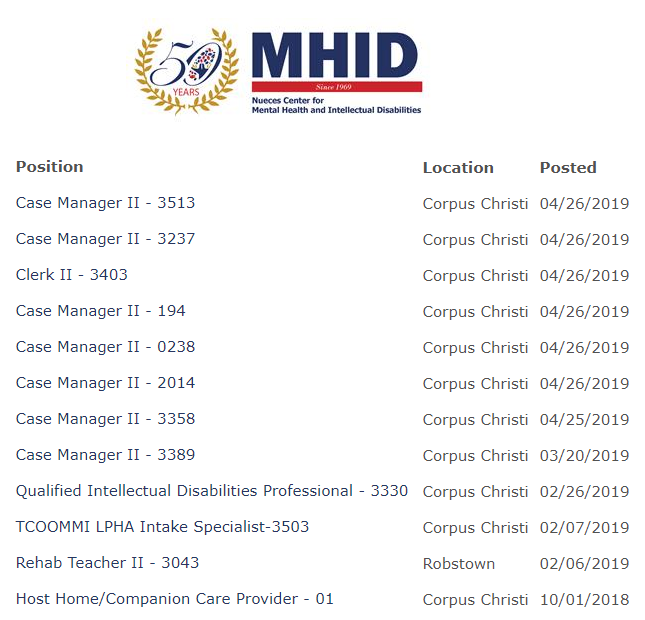 50 YEARS

MHID
Since 1969
Nueces Center for Mental Health and Intellectual Disabilities

| Position | Location | Posted |
|---|---|---|
| Case Manager II - 3513 | Corpus Christi | 04/26/2019 |
| Case Manager II - 3237 | Corpus Christi | 04/26/2019 |
| Clerk II - 3403 | Corpus Christi | 04/26/2019 |
| Case Manager II - 194 | Corpus Christi | 04/26/2019 |
| Case Manager II - 0238 | Corpus Christi | 04/26/2019 |
| Case Manager II - 2014 | Corpus Christi | 04/26/2019 |
| Case Manager II - 3358 | Corpus Christi | 04/25/2019 |
| Case Manager II - 3389 | Corpus Christi | 03/20/2019 |
| Qualified Intellectual Disabilities Professional - 3330 | Corpus Christi | 02/26/2019 |
| TCOOMMI LPHA Intake Specialist-3503 | Corpus Christi | 02/07/2019 |
| Rehab Teacher II - 3043 | Robstown | 02/06/2019 |
| Host Home/Companion Care Provider - 01 | Corpus Christi | 10/01/2018 |